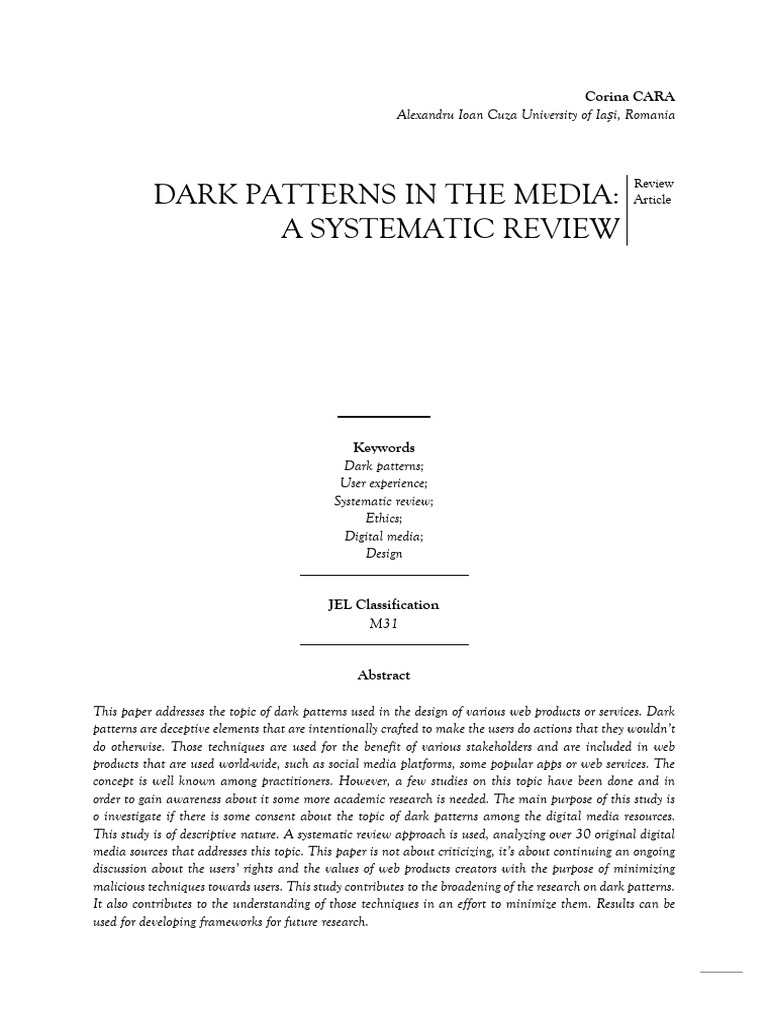 Corina CARA
Alexandru Ioan Cuza University of Iași, Romania

DARK PATTERNS IN THE MEDIA: A SYSTEMATIC REVIEW

Review Article

Keywords
Dark patterns;
User experience;
Systematic review;
Ethics;
Digital media;
Design

JEL Classification
M31

Abstract

This paper addresses the topic of dark patterns used in the design of various web products or services. Dark patterns are deceptive elements that are intentionally crafted to make the users do actions that they wouldn't do otherwise. Those techniques are used for the benefit of various stakeholders and are included in web products that are used world-wide, such as social media platforms, some popular apps or web services. The concept is well known among practitioners. However, a few studies on this topic have been done and in order to gain awareness about it some more academic research is needed. The main purpose of this study is o investigate if there is some consent about the topic of dark patterns among the digital media resources. This study is of descriptive nature. A systematic review approach is used, analyzing over 30 original digital media sources that addresses this topic. This paper is not about criticizing, it's about continuing an ongoing discussion about the users' rights and the values of web products creators with the purpose of minimizing malicious techniques towards users. This study contributes to the broadening of the research on dark patterns. It also contributes to the understanding of those techniques in an effort to minimize them. Results can be used for developing frameworks for future research.